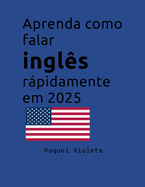 Aprenda como falar
inglês
rápidamente em 2025

Raquel Violeta